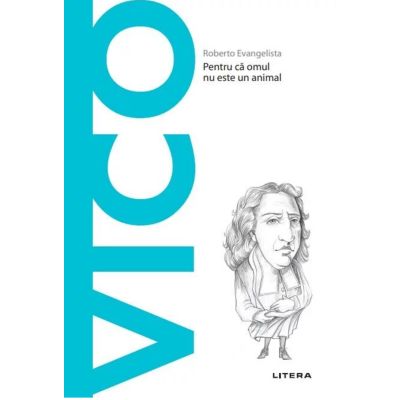 VICO

Roberto Evangelista

Pentru că omul nu este un animal

LITERA